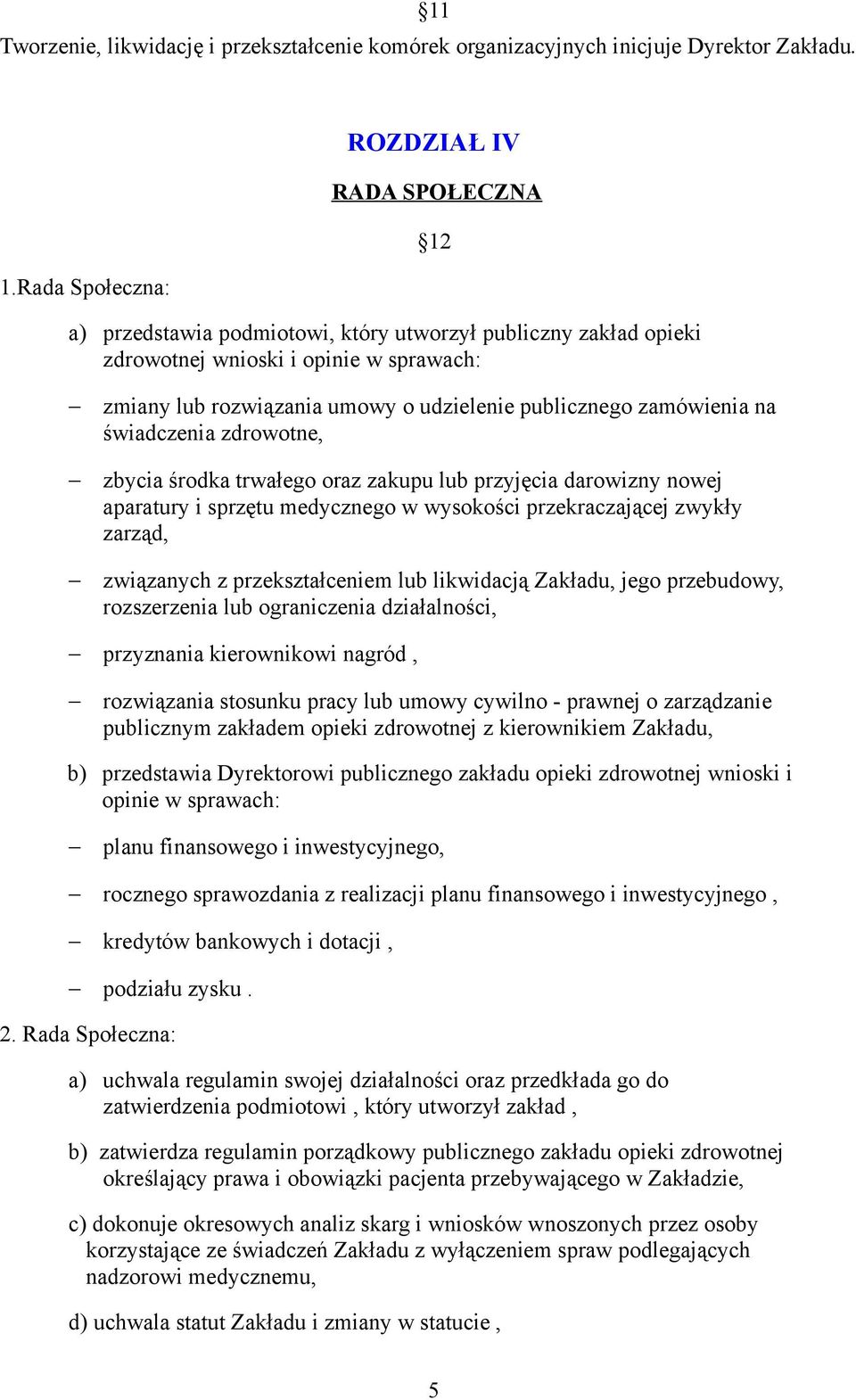 §11
Tworzenie, likwidację i przekształcenie komórek organizacyjnych inicjuje Dyrektor Zakładu.

ROZDZIAŁ IV

RADA SPOŁECZNA

§12

1.Rada Społeczna:

a) przedstawia podmiotowi, który utworzył publiczny zakład opieki zdrowotnej wnioski i opinie w sprawach:

– zmiany lub rozwiązania umowy o udzielenie publicznego zamówienia na świadczenia zdrowotne,

– zbycia środka trwałego oraz zakupu lub przyjęcia darowizny nowej aparatury i sprzętu medycznego w wysokości przekraczającej zwykły zarząd,

– związanych z przekształceniem lub likwidacją Zakładu, jego przebudowy, rozszerzenia lub ograniczenia działalności,

– przyznania kierownikowi nagród ,

– rozwiązania stosunku pracy lub umowy cywilno - prawnej o zarządzanie publicznym zakładem opieki zdrowotnej z kierownikiem Zakładu,

b) przedstawia Dyrektorowi publicznego zakładu opieki zdrowotnej wnioski i opinie w sprawach:

– planu finansowego i inwestycyjnego,

– rocznego sprawozdania z realizacji planu finansowego i inwestycyjnego ,

– kredytów bankowych i dotacji ,

– podziału zysku .

2. Rada Społeczna:

a) uchwala regulamin swojej działalności oraz przedkłada go do zatwierdzenia podmiotowi , który utworzył zakład ,

b) zatwierdza regulamin porządkowy publicznego zakładu opieki zdrowotnej określający prawa i obowiązki pacjenta przebywającego w Zakładzie,

c) dokonuje okresowych analiz skarg i wniosków wnoszonych przez osoby korzystające ze świadczeń Zakładu z wyłączeniem spraw podlegających nadzorowi medycznemu,

d) uchwala statut Zakładu i zmiany w statucie ,

5